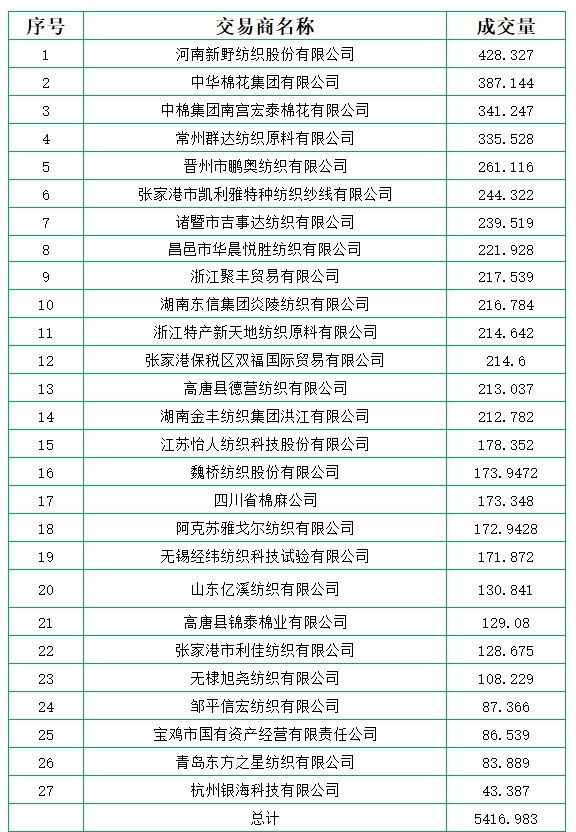 | 序号 | 交易商名称 | 成交量 |
|---|---|---|
| 1 | 河南新野纺织股份有限公司 | 428.327 |
| 2 | 中华棉花集团有限公司 | 387.144 |
| 3 | 中棉集团南宫宏泰棉花有限公司 | 341.247 |
| 4 | 常州群达纺织原料有限公司 | 335.528 |
| 5 | 晋州市鹏奥纺织有限公司 | 261.116 |
| 6 | 张家港市凯利雅特种纺织纱线有限公司 | 244.322 |
| 7 | 诸暨市吉事达纺织有限公司 | 239.519 |
| 8 | 昌邑市华晨悦胜纺织有限公司 | 221.928 |
| 9 | 浙江聚丰贸易有限公司 | 217.539 |
| 10 | 湖南东信集团炎陵纺织有限公司 | 216.784 |
| 11 | 浙江特产新天地纺织原料有限公司 | 214.642 |
| 12 | 张家港保税区双福国际贸易有限公司 | 214.6 |
| 13 | 高唐县德营纺织有限公司 | 213.037 |
| 14 | 湖南金丰纺织集团洪江有限公司 | 212.782 |
| 15 | 江苏怡人纺织科技股份有限公司 | 178.352 |
| 16 | 魏桥纺织股份有限公司 | 173.9472 |
| 17 | 四川省棉麻公司 | 173.348 |
| 18 | 阿克苏雅戈尔纺织有限公司 | 172.9428 |
| 19 | 无锡经纬纺织科技试验有限公司 | 171.872 |
| 20 | 山东亿溪纺织有限公司 | 130.841 |
| 21 | 高唐县锦泰棉业有限公司 | 129.08 |
| 22 | 张家港市利佳纺织有限公司 | 128.675 |
| 23 | 无棣旭尧纺织有限公司 | 108.229 |
| 24 | 邹平信宏纺织有限公司 | 87.366 |
| 25 | 宝鸡市国有资产经营有限责任公司 | 86.539 |
| 26 | 青岛东方之星纺织有限公司 | 83.889 |
| 27 | 杭州银海科技有限公司 | 43.387 |
|  | 总计 | 5416.983 |